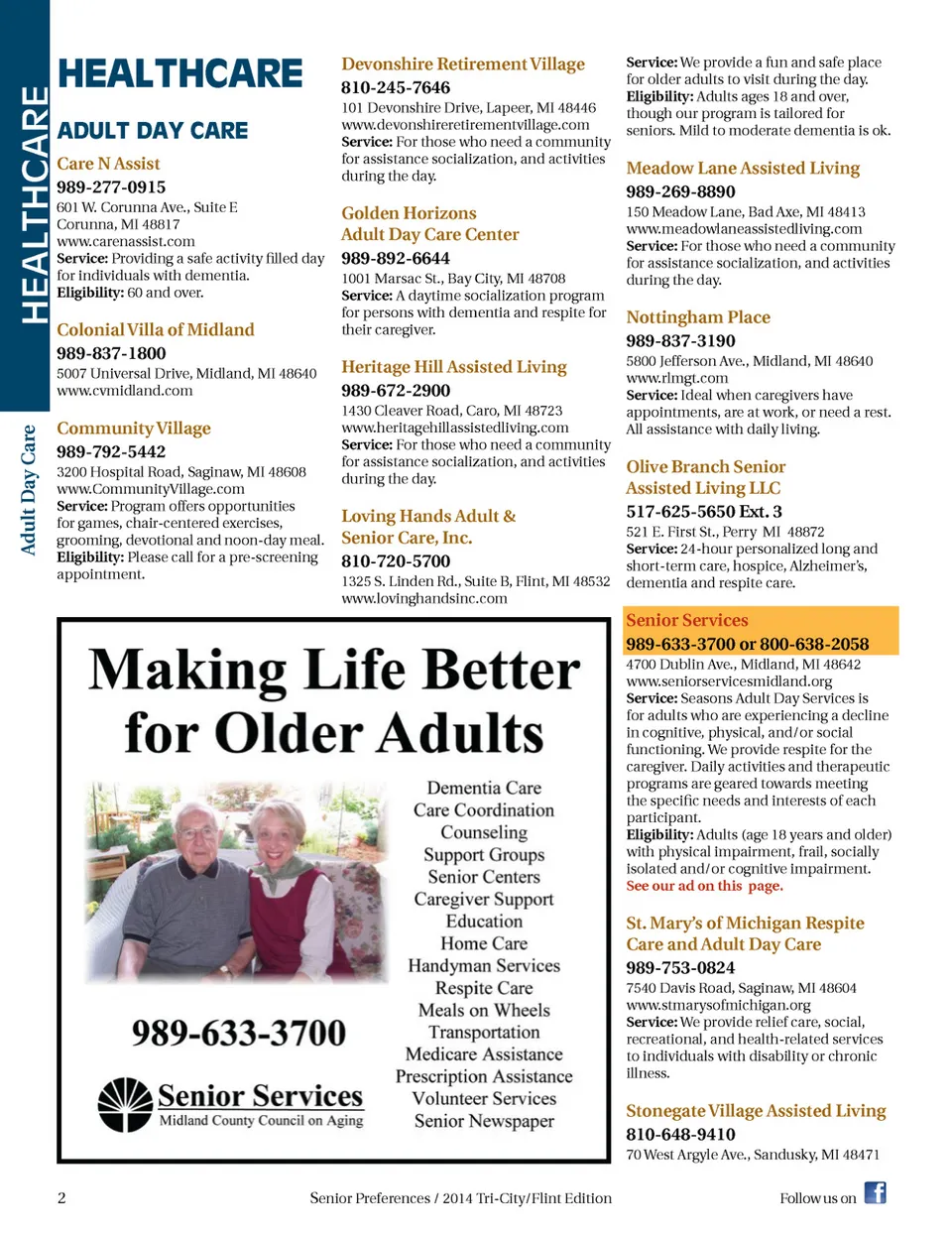 HEALTHCARE

Adult Day Care

HEALTHCARE

ADULT DAY CARE

Care N Assist
989-277-0915
601 W. Corunna Ave., Suite E
Corunna, MI 48817
www.carenassist.com
Service: Providing a safe activity filled day for individuals with dementia.
Eligibility: 60 and over.

Colonial Villa of Midland
989-837-1800
5007 Universal Drive, Midland, MI 48640
www.cvmidland.com

Community Village
989-792-5442
3200 Hospital Road, Saginaw, MI 48608
www.CommunityVillage.com
Service: Program offers opportunities for games, chair-centered exercises, grooming, devotional and noon-day meal.
Eligibility: Please call for a pre-screening appointment.

Devonshire Retirement Village
810-245-7646
101 Devonshire Drive, Lapeer, MI 48446
www.devonshireretirementvillage.com
Service: For those who need a community for assistance socialization, and activities during the day.

Golden Horizons Adult Day Care Center
989-892-6644
1001 Marsac St., Bay City, MI 48708
Service: A daytime socialization program for persons with dementia and respite for their caregiver.

Heritage Hill Assisted Living
989-672-2900
1430 Cleaver Road, Caro, MI 48723
www.heritagehillassistedliving.com
Service: For those who need a community for assistance socialization, and activities during the day.

Loving Hands Adult & Senior Care, Inc.
810-720-5700
1325 S. Linden Rd., Suite B, Flint, MI 48532
www.lovinghandsinc.com

Service: We provide a fun and safe place for older adults to visit during the day.
Eligibility: Adults ages 18 and over, though our program is tailored for seniors. Mild to moderate dementia is ok.

Meadow Lane Assisted Living
989-269-8890
150 Meadow Lane, Bad Axe, MI 48413
www.meadowlaneassistedliving.com
Service: For those who need a community for assistance socialization, and activities during the day.

Nottingham Place
989-837-3190
5800 Jefferson Ave., Midland, MI 48640
www.rlmgt.com
Service: Ideal when caregivers have appointments, are at work, or need a rest. All assistance with daily living.

Olive Branch Senior Assisted Living LLC
517-625-5650 Ext. 3
521 E. First St., Perry MI 48872
Service: 24-hour personalized long and short-term care, hospice, Alzheimer's, dementia and respite care.

Senior Services
989-633-3700 or 800-638-2058
4700 Dublin Ave., Midland, MI 48642
www.seniorservicesmidland.org
Service: Seasons Adult Day Services is for adults who are experiencing a decline in cognitive, physical, and/or social functioning. We provide respite for the caregiver. Daily activities and therapeutic programs are geared towards meeting the specific needs and interests of each participant.
Eligibility: Adults (age 18 years and older) with physical impairment, frail, socially isolated and/or cognitive impairment.
See our ad on this page.

St. Mary's of Michigan Respite Care and Adult Day Care
989-753-0824
7540 Davis Road, Saginaw, MI 48604
www.stmarysofmichigan.org
Service: We provide relief care, social, recreational, and health-related services to individuals with disability or chronic illness.

Stonegate Village Assisted Living
810-648-9410
70 West Argyle Ave., Sandusky, MI 48471

Making Life Better for Older Adults

Dementia Care
Care Coordination
Counseling
Support Groups
Senior Centers
Caregiver Support
Education
Home Care
Handyman Services
Respite Care
Meals on Wheels
Transportation
Medicare Assistance
Prescription Assistance
Volunteer Services
Senior Newspaper

989-633-3700

Senior Services
Midland County Council on Aging

2 Senior Preferences / 2014 Tri-City/Flint Edition Follow us on